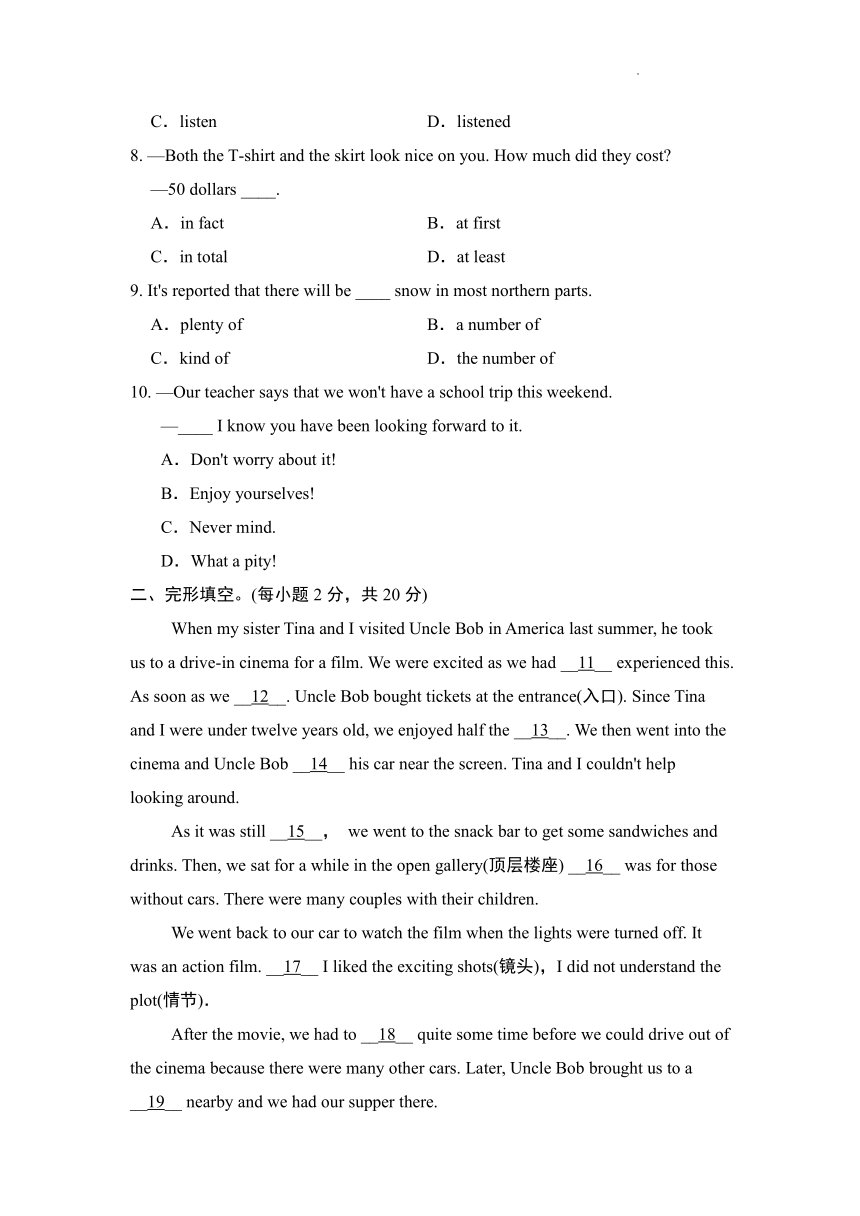 C．listen D．listened

8. —Both the T-shirt and the skirt look nice on you. How much did they cost?

—50 dollars ____.

A．in fact B．at first

C．in total D．at least

9. It's reported that there will be ____ snow in most northern parts.

A．plenty of B．a number of

C．kind of D．the number of

10. —Our teacher says that we won't have a school trip this weekend.

—____ I know you have been looking forward to it.

A．Don't worry about it!

B．Enjoy yourselves!

C．Never mind.

D．What a pity!

二、完形填空。(每小题 2 分，共 20 分)

When my sister Tina and I visited Uncle Bob in America last summer, he took us to a drive-in cinema for a film. We were excited as we had __11__ experienced this. As soon as we __12__. Uncle Bob bought tickets at the entrance(入口). Since Tina and I were under twelve years old, we enjoyed half the __13__. We then went into the cinema and Uncle Bob __14__ his car near the screen. Tina and I couldn't help looking around.

As it was still __15__， we went to the snack bar to get some sandwiches and drinks. Then, we sat for a while in the open gallery(顶层楼座) __16__ was for those without cars. There were many couples with their children.

We went back to our car to watch the film when the lights were turned off. It was an action film. __17__ I liked the exciting shots(镜头)，I did not understand the plot(情节).

After the movie, we had to __18__ quite some time before we could drive out of the cinema because there were many other cars. Later, Uncle Bob brought us to a __19__ nearby and we had our supper there.